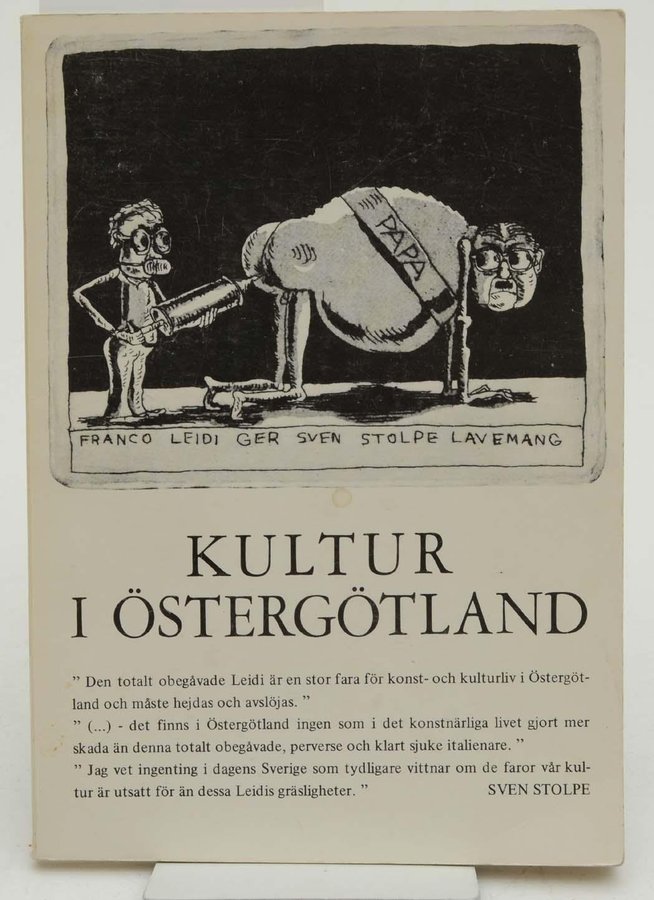 PAPA

FRANCO LEIDI GER SVEN STOLPE LAVEMANG

KULTUR
I ÖSTERGÖTLAND

" Den totalt obegåvade Leidi är en stor fara för konst- och kulturliv i Östergötland och måste hejdas och avslöjas. "

" (...) - det finns i Östergötland ingen som i det konstnärliga livet gjort mer skada än denna totalt obegåvade, perverse och klart sjuke italienare. "

" Jag vet ingenting i dagens Sverige som tydligare vittnar om de faror vår kultur är utsatt för än dessa Leidis gräsligheter. "
SVEN STOLPE